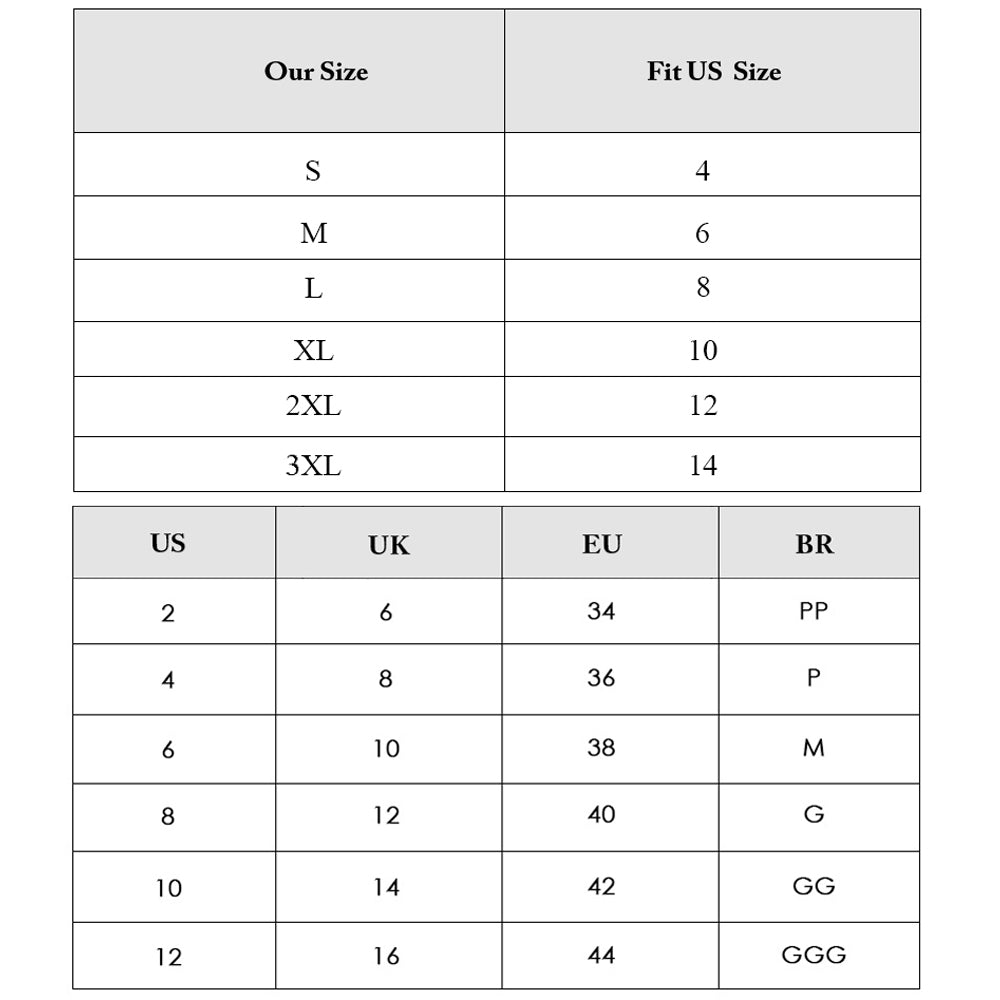 | Our Size | Fit US Size |
|---|---|
| S | 4 |
| M | 6 |
| L | 8 |
| XL | 10 |
| 2XL | 12 |
| 3XL | 14 |

| US | UK | EU | BR |
|---|---|---|---|
| 2 | 6 | 34 | PP |
| 4 | 8 | 36 | P |
| 6 | 10 | 38 | M |
| 8 | 12 | 40 | G |
| 10 | 14 | 42 | GG |
| 12 | 16 | 44 | GGG |